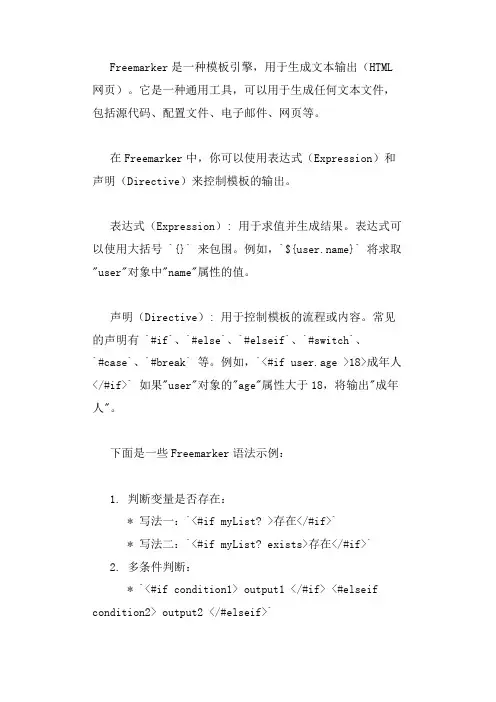 Freemarker 是一种模板引擎，用于生成文本输出（HTML 网页）。它是一种通用工具，可以用于生成任何文本文件，包括源代码、配置文件、电子邮件、网页等。

在 Freemarker 中，你可以使用表达式（Expression）和声明（Directive）来控制模板的输出。

表达式（Expression）：用于求值并生成结果。表达式可以使用大括号 `{}` 来包围。例如，`${user.name}` 将求取"user"对象中"name"属性的值。

声明（Directive）：用于控制模板的流程或内容。常见的声明有 `#if`、`#else`、`#elseif`、`#switch`、`#case`、`#break` 等。例如，`<#if user.age >18>成年人</#if>` 如果"user"对象的"age"属性大于 18，将输出"成年人"。

下面是一些 Freemarker 语法示例：

1. 判断变量是否存在：
* 写法一：`<#if myList? >存在</#if>`
* 写法二：`<#if myList? exists>存在</#if>`
2. 多条件判断：
* `<#if condition1> output1 </#if> <#elseif condition2> output2 </#elseif>`